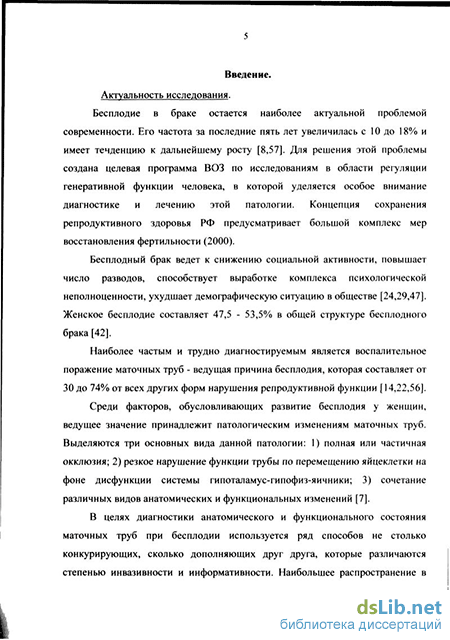 5

Введение.

Актуальность исследования.

Бесплодие в браке остается наиболее актуальной проблемой современности. Его частота за последние пять лет увеличилась с 10 до 18% и имеет тенденцию к дальнейшему росту [8,57]. Для решения этой проблемы создана целевая программа ВОЗ по исследованиям в области регуляции генеративной функции человека, в которой уделяется особое внимание диагностике и лечению этой патологии. Концепция сохранения репродуктивного здоровья РФ предусматривает большой комплекс мер восстановления фертильности (2000).

Бесплодный брак ведет к снижению социальной активности, повышает число разводов, способствует выработке комплекса психологической неполноценности, ухудшает демографическую ситуацию в обществе [24,29,47]. Женское бесплодие составляет 47,5 - 53,5% в общей структуре бесплодного брака [42].

Наиболее частым и трудно диагностируемым является воспалительное поражение маточных труб - ведущая причина бесплодия, которая составляет от 30 до 74% от всех других форм нарушения репродуктивной функции [14,22,56].

Среди факторов, обусловливающих развитие бесплодия у женщин, ведущее значение принадлежит патологическим изменениям маточных труб. Выделяются три основных вида данной патологии: 1) полная или частичная окклюзия; 2) резкое нарушение функции трубы по перемещению яйцеклетки на фоне дисфункции системы гипоталамус-гипофиз-яичники; 3) сочетание различных видов анатомических и функциональных изменений [7].

В целях диагностики анатомического и функционального состояния маточных труб при бесплодии используется ряд способов не столько конкурирующих, сколько дополняющих друг друга, которые различаются степенью инвазивности и информативности. Наибольшее распространение в

dsLib.net
библиотека диссертаций